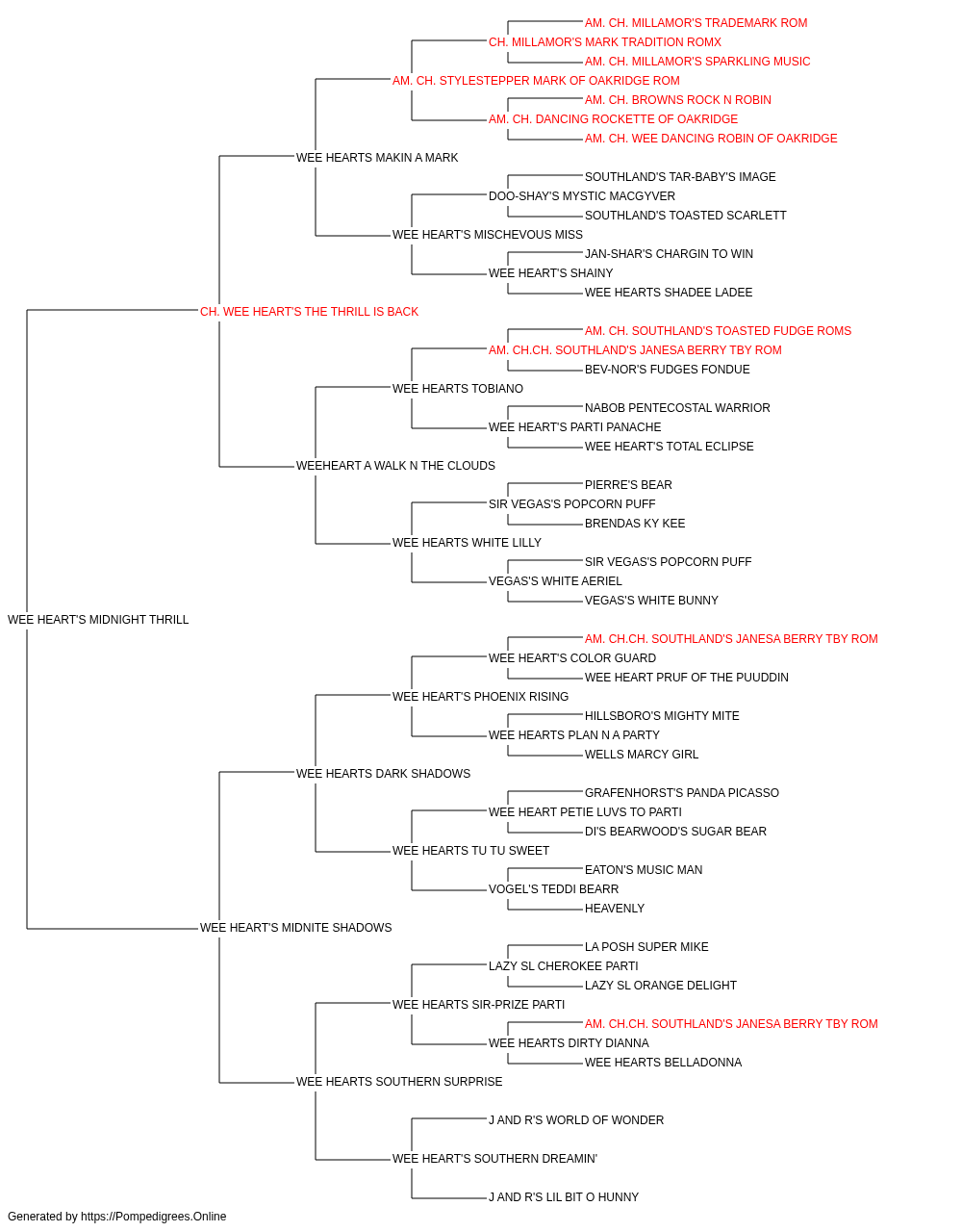 AM. CH. MILLAMOR'S TRADEMARK ROM
CH. MILLAMOR'S MARK TRADITION ROMX
AM. CH. MILLAMOR'S SPARKLING MUSIC
AM. CH. STYLESTEPPER MARK OF OAKRIDGE ROM
AM. CH. BROWNS ROCK N ROBIN
AM. CH. DANCING ROCKETTE OF OAKRIDGE
AM. CH. WEE DANCING ROBIN OF OAKRIDGE
WEE HEARTS MAKIN A MARK
SOUTHLAND'S TAR-BABY'S IMAGE
DOO-SHAY'S MYSTIC MACGYVER
SOUTHLAND'S TOASTED SCARLETT
WEE HEART'S MISCHEVOUS MISS
JAN-SHAR'S CHARGIN TO WIN
WEE HEART'S SHAINY
WEE HEARTS SHADEE LADEE
CH. WEE HEART'S THE THRILL IS BACK
AM. CH. SOUTHLAND'S TOASTED FUDGE ROMS
AM. CH.CH. SOUTHLAND'S JANESA BERRY TBY ROM
BEV-NOR'S FUDGES FONDUE
WEE HEARTS TOBIANO
NABOB PENTECOSTAL WARRIOR
WEE HEART'S PARTI PANACHE
WEE HEART'S TOTAL ECLIPSE
WEEHEART A WALK N THE CLOUDS
PIERRE'S BEAR
SIR VEGAS'S POPCORN PUFF
BRENDAS KY KEE
WEE HEARTS WHITE LILLY
SIR VEGAS'S POPCORN PUFF
VEGAS'S WHITE AERIEL
VEGAS'S WHITE BUNNY
WEE HEART'S MIDNIGHT THRILL
AM. CH.CH. SOUTHLAND'S JANESA BERRY TBY ROM
WEE HEART'S COLOR GUARD
WEE HEART PRUF OF THE PUUDDIN
WEE HEART'S PHOENIX RISING
HILLSBORO'S MIGHTY MITE
WEE HEARTS PLAN N A PARTY
WELLS MARCY GIRL
WEE HEARTS DARK SHADOWS
GRAFENHORST'S PANDA PICASSO
WEE HEART PETIE LUVS TO PARTI
DI'S BEARWOOD'S SUGAR BEAR
WEE HEARTS TU TU SWEET
EATON'S MUSIC MAN
VOGEL'S TEDDI BEARR
HEAVENLY
WEE HEART'S MIDNITE SHADOWS
LA POSH SUPER MIKE
LAZY SL CHEROKEE PARTI
LAZY SL ORANGE DELIGHT
WEE HEARTS SIR-PRIZE PARTI
AM. CH.CH. SOUTHLAND'S JANESA BERRY TBY ROM
WEE HEARTS DIRTY DIANNA
WEE HEARTS BELLADONNA
WEE HEARTS SOUTHERN SURPRISE
J AND R'S WORLD OF WONDER
WEE HEART'S SOUTHERN DREAMIN'
J AND R'S LIL BIT O HUNNY
Generated by https://Pompedigrees.Online